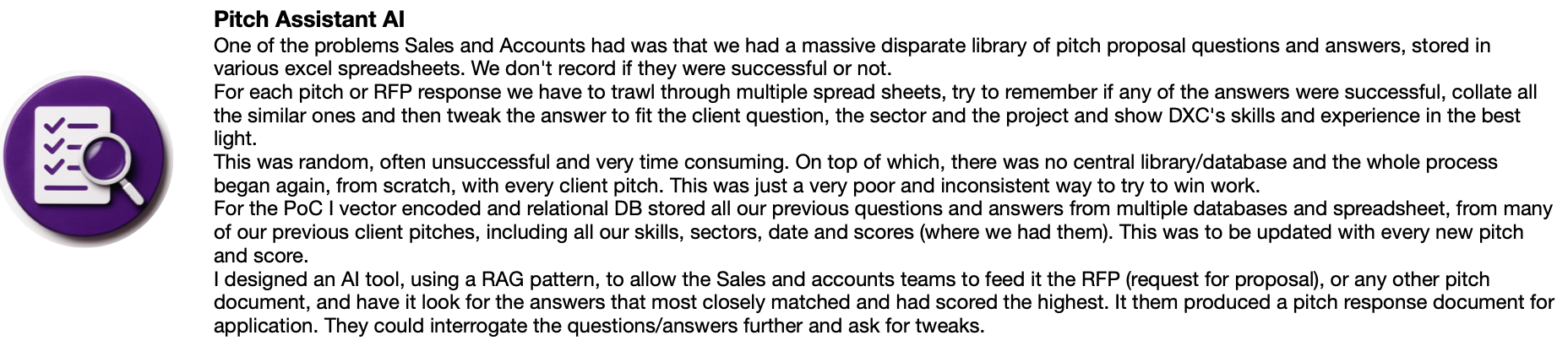 Pitch Assistant AI

One of the problems Sales and Accounts had was that we had a massive disparate library of pitch proposal questions and answers, stored in various excel spreadsheets. We don't record if they were successful or not.

For each pitch or RFP response we have to trawl through multiple spread sheets, try to remember if any of the answers were successful, collate all the similar ones and then tweak the answer to fit the client question, the sector and the project and show DXC's skills and experience in the best light.

This was random, often unsuccessful and very time consuming. On top of which, there was no central library/database and the whole process began again, from scratch, with every client pitch. This was just a very poor and inconsistent way to try to win work.

For the PoC I vector encoded and relational DB stored all our previous questions and answers from multiple databases and spreadsheet, from many of our previous client pitches, including all our skills, sectors, date and scores (where we had them). This was to be updated with every new pitch and score.

I designed an AI tool, using a RAG pattern, to allow the Sales and accounts teams to feed it the RFP (request for proposal), or any other pitch document, and have it look for the answers that most closely matched and had scored the highest. It them produced a pitch response document for application. They could interrogate the questions/answers further and ask for tweaks.